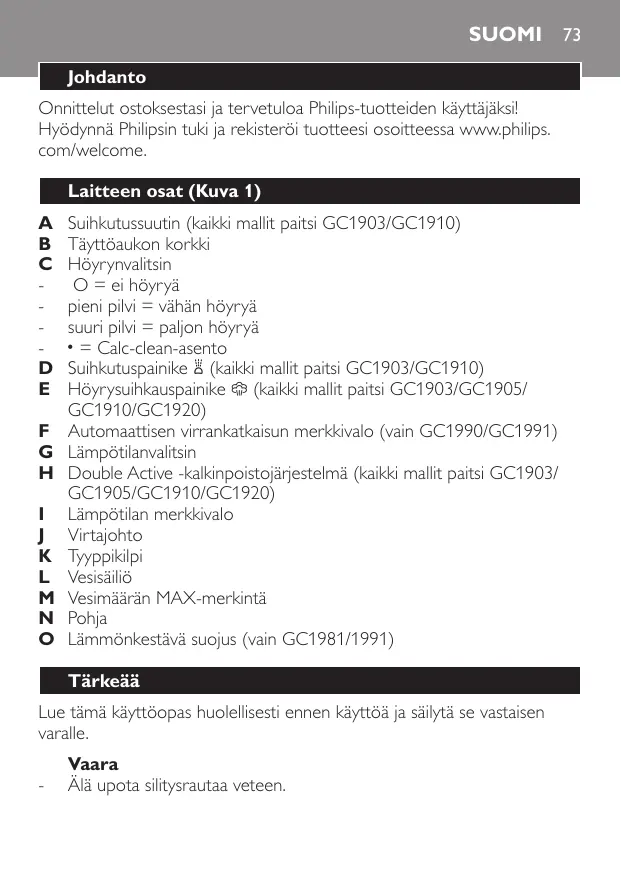 SUOMI 73

Johdanto

Onnittelut ostoksestasi ja tervetuloa Philips-tuotteiden käyttäjäksi! Hyödynnä Philipsin tuki ja rekisteröi tuotteesi osoitteessa www.philips.com/welcome.

Laitteen osat (Kuva 1)

A Suihkutussuutin (kaikki mallit paitsi GC1903/GC1910)
B Täyttöaukon korkki
C Höyrynvalitsin
- O = ei höyryä
- pieni pilvi = vähän höyryä
- suuri pilvi = paljon höyryä
- • = Calc-clean-asento
D Suihkutuspainike (kaikki mallit paitsi GC1903/GC1910)
E Höyrysuihkauspainike (kaikki mallit paitsi GC1903/GC1905/GC1910/GC1920)
F Automaattisen virrankatkaisun merkkivalo (vain GC1990/GC1991)
G Lämpötilanvalitsin
H Double Active -kalkinpoistojärjestelmä (kaikki mallit paitsi GC1903/GC1905/GC1910/GC1920)
I Lämpötilan merkkivalo
J Virtajohto
K Tyyppikilpi
L Vesisäiliö
M Vesimäärän MAX-merkintä
N Pohja
O Lämmönkestävä suojus (vain GC1981/1991)

Tärkeää

Lue tämä käyttöopas huolellisesti ennen käyttöä ja säilytä se vastaisen varalle.

Vaara
- Älä upota silitysrautaa veteen.